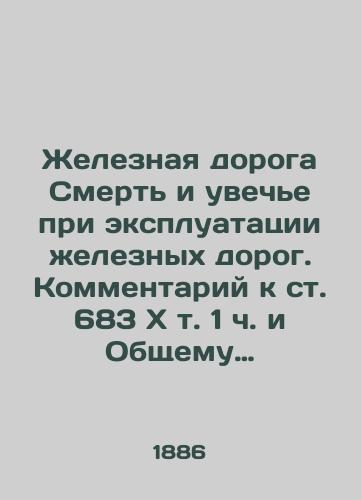 Железная дорога Смерть и увечье при эксплуатации железных дорог. Комментарий к ст. 683 X т. 1 ч. и Общему...

1886